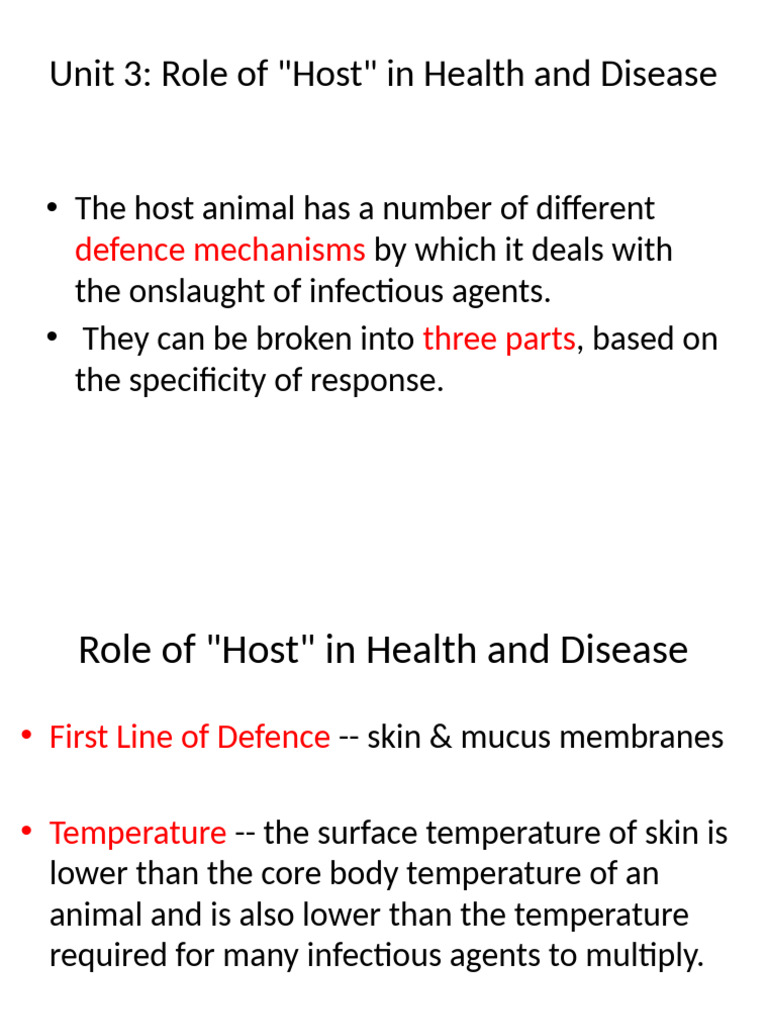 Unit 3: Role of "Host" in Health and Disease

• The host animal has a number of different defence mechanisms by which it deals with the onslaught of infectious agents.
• They can be broken into three parts, based on the specificity of response.

Role of "Host" in Health and Disease

• First Line of Defence -- skin & mucus membranes

• Temperature -- the surface temperature of skin is lower than the core body temperature of an animal and is also lower than the temperature required for many infectious agents to multiply.